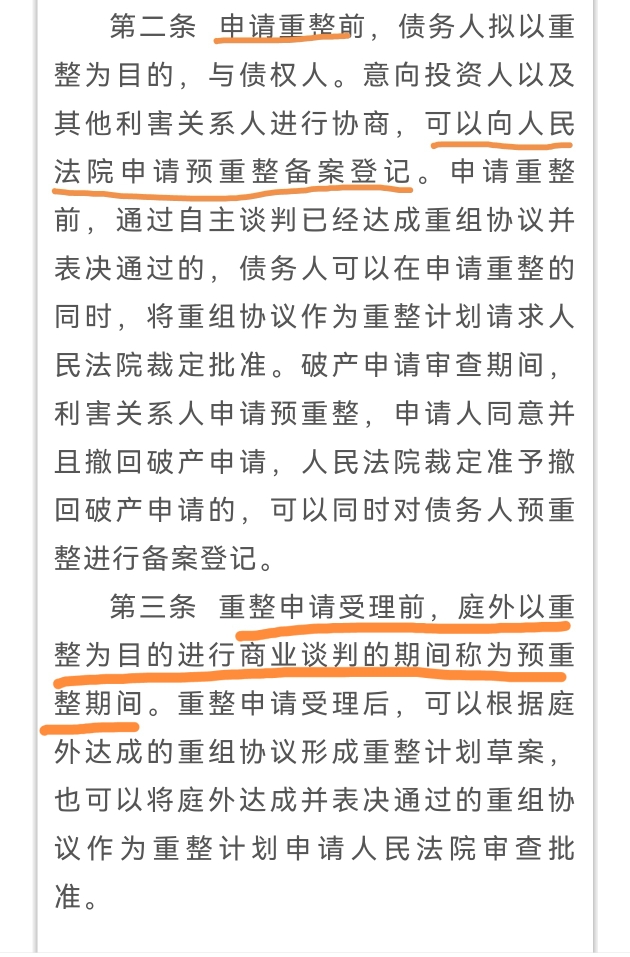 第二条 申请重整前，债务人拟以重整为目的，与债权人。意向投资人以及其他利害关系人进行协商，可以向人民法院申请预重整备案登记。申请重整前，通过自主谈判已经达成重组协议并表决通过的，债务人可以在申请重整的同时，将重组协议作为重整计划请求人民法院裁定批准。破产申请审查期间，利害关系人申请预重整，申请人同意并且撤回破产申请，人民法院裁定准予撤回破产申请的，可以同时对债务人预重整进行备案登记。

第三条 重整申请受理前，庭外以重整为目的进行商业谈判的期间称为预重整期间。重整申请受理后，可以根据庭外达成的重组协议形成重整计划草案，也可以将庭外达成并表决通过的重组协议作为重整计划申请人民法院审查批准。